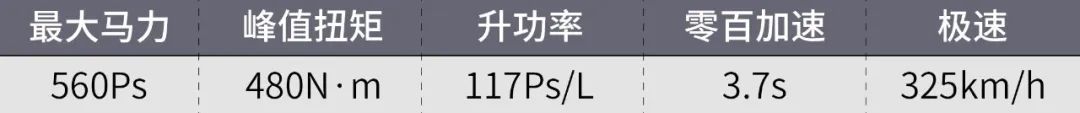 | 最大马力 | 峰值扭矩 | 升功率 | 零百加速 | 极速 |
|---|---|---|---|---|
| 560Ps | 480N·m | 117Ps/L | 3.7s | 325km/h |